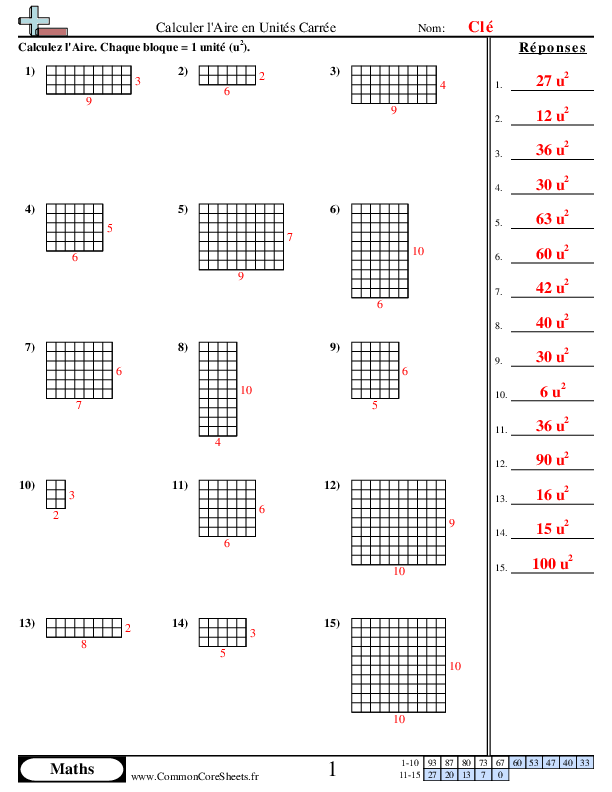 Calculer l'Aire en Unités Carrée

Nom: Clé

Calculez l'Aire. Chaque bloque = 1 unité ($u^2$).

1) 3 9

2) 2 6

3) 4 9

4) 5 6

5) 7 9

6) 10 6

7) 6 7

8) 10 4

9) 6 5

10) 3 2

11) 6 6

12) 9 10

13) 2 8

14) 3 5

15) 10 10

Réponses

1. $27\ u^2$

2. $12\ u^2$

3. $36\ u^2$

4. $30\ u^2$

5. $63\ u^2$

6. $60\ u^2$

7. $42\ u^2$

8. $40\ u^2$

9. $30\ u^2$

10. $6\ u^2$

11. $36\ u^2$

12. $90\ u^2$

13. $16\ u^2$

14. $15\ u^2$

15. $100\ u^2$

Maths

www.CommonCoreSheets.fr

1

| 1-10 | 93 | 87 | 80 | 73 | 67 | 60 | 53 | 47 | 40 | 33 |
|---|---|---|---|---|---|---|---|---|---|---|
| 11-15 | 27 | 20 | 13 | 7 | 0 | | | | | |